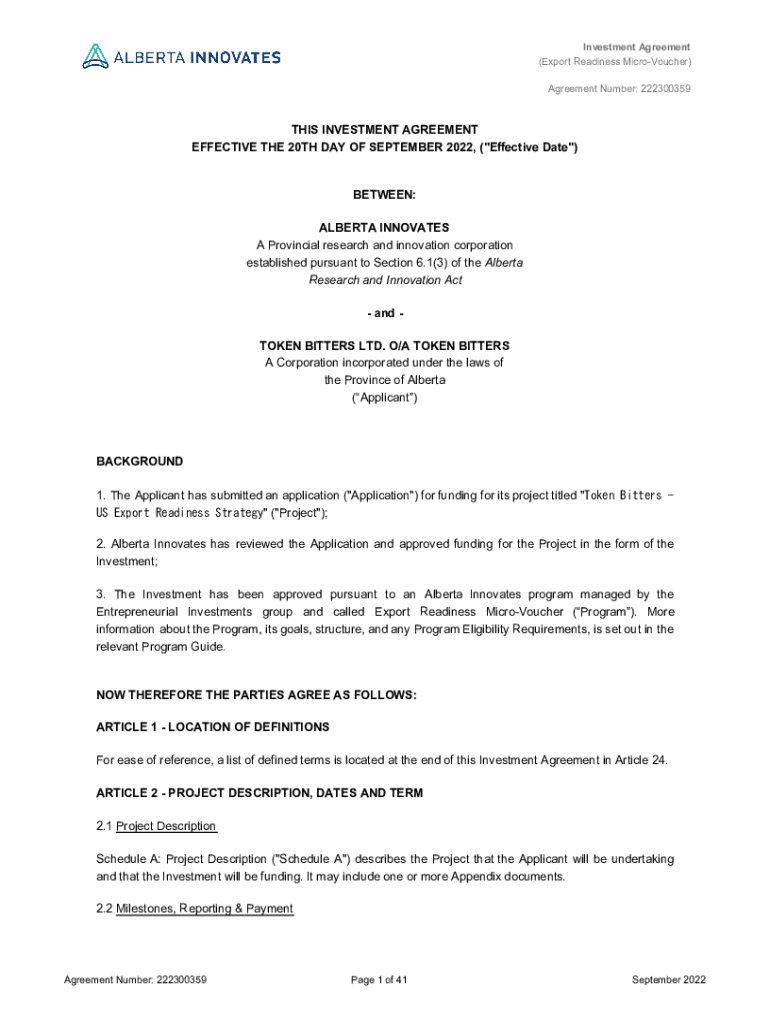 ALBERTA INNOVATES

Investment Agreement
(Export Readiness Micro-Voucher)

Agreement Number: 222300359

THIS INVESTMENT AGREEMENT
EFFECTIVE THE 20TH DAY OF SEPTEMBER 2022, ("Effective Date")

BETWEEN:

ALBERTA INNOVATES
A Provincial research and innovation corporation established pursuant to Section 6.1(3) of the Alberta Research and Innovation Act

- and -

TOKEN BITTERS LTD. O/A TOKEN BITTERS
A Corporation incorporated under the laws of the Province of Alberta
("Applicant")

BACKGROUND

1. The Applicant has submitted an application ("Application") for funding for its project titled "Token Bitters - US Export Readiness Strategy" ("Project");

2. Alberta Innovates has reviewed the Application and approved funding for the Project in the form of the Investment;

3. The Investment has been approved pursuant to an Alberta Innovates program managed by the Entrepreneurial Investments group and called Export Readiness Micro-Voucher ("Program"). More information about the Program, its goals, structure, and any Program Eligibility Requirements, is set out in the relevant Program Guide.

NOW THEREFORE THE PARTIES AGREE AS FOLLOWS:

ARTICLE 1 - LOCATION OF DEFINITIONS

For ease of reference, a list of defined terms is located at the end of this Investment Agreement in Article 24.

ARTICLE 2 - PROJECT DESCRIPTION, DATES AND TERM

2.1 Project Description

Schedule A: Project Description ("Schedule A") describes the Project that the Applicant will be undertaking and that the Investment will be funding. It may include one or more Appendix documents.

2.2 Milestones, Reporting & Payment

Agreement Number: 222300359

Page 1 of 41

September 2022